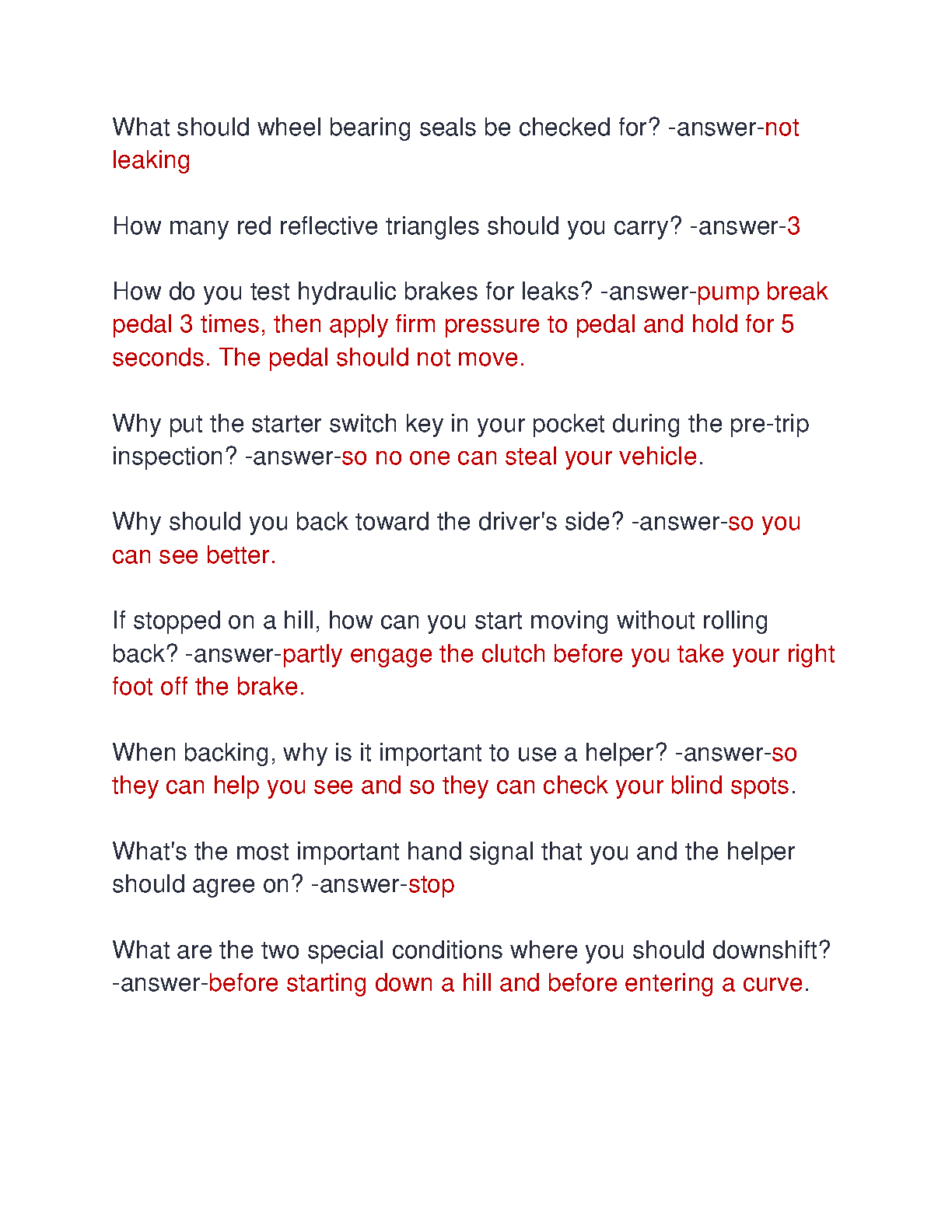 What should wheel bearing seals be checked for? -answer-not leaking

How many red reflective triangles should you carry? -answer-3

How do you test hydraulic brakes for leaks? -answer-pump break pedal 3 times, then apply firm pressure to pedal and hold for 5 seconds. The pedal should not move.

Why put the starter switch key in your pocket during the pre-trip inspection? -answer-so no one can steal your vehicle.

Why should you back toward the driver's side? -answer-so you can see better.

If stopped on a hill, how can you start moving without rolling back? -answer-partly engage the clutch before you take your right foot off the brake.

When backing, why is it important to use a helper? -answer-so they can help you see and so they can check your blind spots.

What's the most important hand signal that you and the helper should agree on? -answer-stop

What are the two special conditions where you should downshift? -answer-before starting down a hill and before entering a curve.